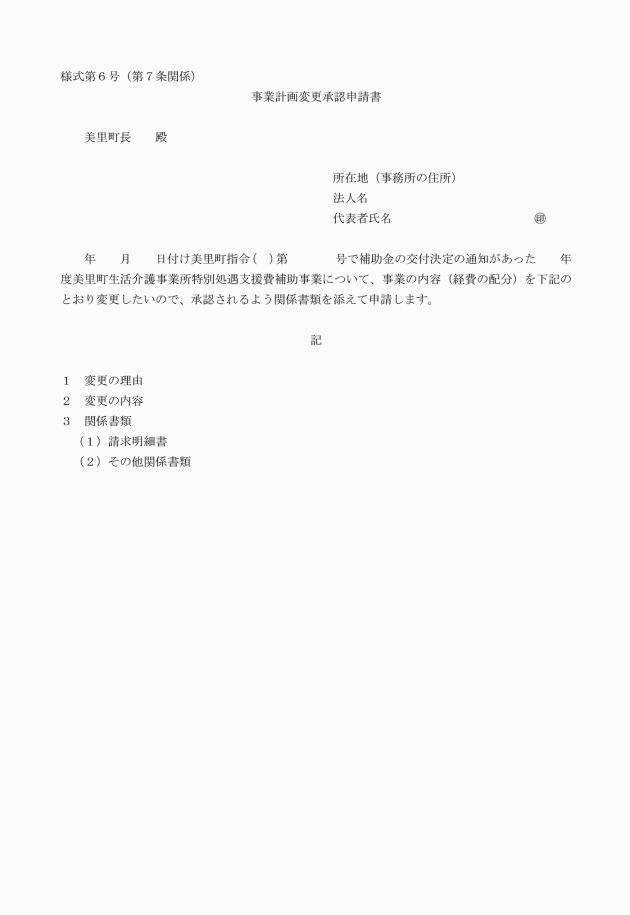 様式第６号（第７条関係）

事業計画変更承認申請書

美里町長　　殿

所在地（事務所の住所）
法人名
代表者氏名　　　　　　　　　　　㊞

年　　月　　日付け美里町指令（　）第　　　　号で補助金の交付決定の通知があった　　年度美里町生活介護事業所特別処遇支援費補助事業について、事業の内容（経費の配分）を下記のとおり変更したいので、承認されるよう関係書類を添えて申請します。

記

１　変更の理由
２　変更の内容
３　関係書類
（１）請求明細書
（２）その他関係書類